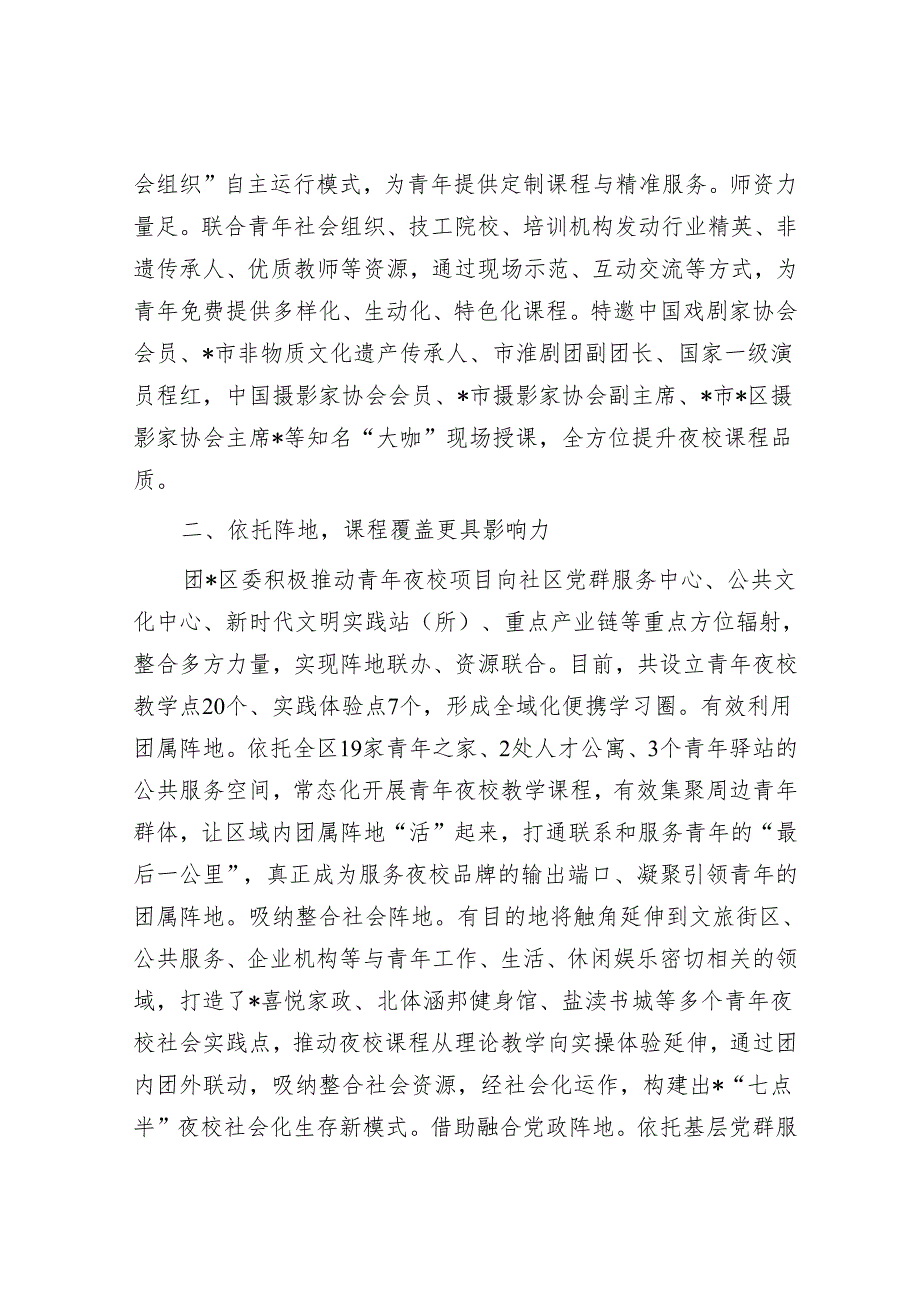 会组织”自主运行模式，为青年提供定制课程与精准服务。师资力量足。联合青年社会组织、技工院校、培训机构发动行业精英、非遗传承人、优质教师等资源，通过现场示范、互动交流等方式，为青年免费提供多样化、生动化、特色化课程。特邀中国戏剧家协会会员、*市非物质文化遗产传承人、市淮剧团副团长、国家一级演员程红，中国摄影家协会会员、*市摄影家协会副主席、*市*区摄影家协会主席*等知名“大咖”现场授课，全方位提升夜校课程品质。

二、依托阵地，课程覆盖更具影响力

团*区委积极推动青年夜校项目向社区党群服务中心、公共文化中心、新时代文明实践站（所）、重点产业链等重点方位辐射，整合多方力量，实现阵地联办、资源联合。目前，共设立青年夜校教学点20个、实践体验点7个，形成全域化便携学习圈。有效利用团属阵地。依托全区19家青年之家、2处人才公寓、3个青年驿站的公共服务空间，常态化开展青年夜校教学课程，有效集聚周边青年群体，让区域内团属阵地“活”起来，打通联系和服务青年的“最后一公里”，真正成为服务夜校品牌的输出端口、凝聚引领青年的团属阵地。吸纳整合社会阵地。有目的地将触角延伸到文旅街区、公共服务、企业机构等与青年工作、生活、休闲娱乐密切相关的领域，打造了*喜悦家政、北体涵邦健身馆、盐渎书城等多个青年夜校社会实践点，推动夜校课程从理论教学向实操体验延伸，通过团内团外联动，吸纳整合社会资源，经社会化运作，构建出*“七点半”夜校社会化生存新模式。借助融合党政阵地。依托基层党群服